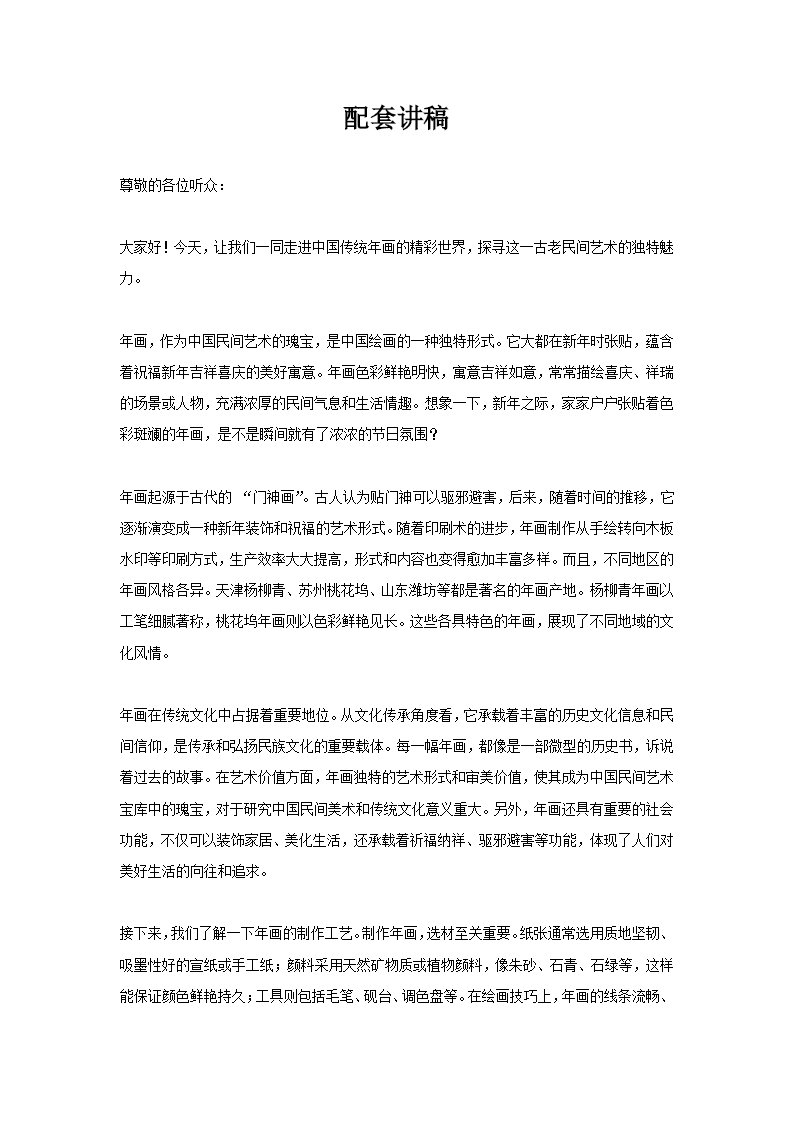 配套讲稿

尊敬的各位听众：

大家好！今天，让我们一同走进中国传统年画的精彩世界，探寻这一古老民间艺术的独特魅力。

年画，作为中国民间艺术的瑰宝，是中国绘画的一种独特形式。它大都在新年时张贴，蕴含着祝福新年吉祥喜庆的美好寓意。年画色彩鲜艳明快，寓意吉祥如意，常常描绘喜庆、祥瑞的场景或人物，充满浓厚的民间气息和生活情趣。想象一下，新年之际，家家户户张贴着色彩斑斓的年画，是不是瞬间就有了浓浓的节日氛围？

年画起源于古代的 “门神画”。古人认为贴门神可以驱邪避害，后来，随着时间的推移，它逐渐演变成一种新年装饰和祝福的艺术形式。随着印刷术的进步，年画制作从手绘转向木板水印等印刷方式，生产效率大大提高，形式和内容也变得愈加丰富多样。而且，不同地区的年画风格各异。天津杨柳青、苏州桃花坞、山东潍坊等都是著名的年画产地。杨柳青年画以工笔细腻著称，桃花坞年画则以色彩鲜艳见长。这些各具特色的年画，展现了不同地域的文化风情。

年画在传统文化中占据着重要地位。从文化传承角度看，它承载着丰富的历史文化信息和民间信仰，是传承和弘扬民族文化的重要载体。每一幅年画，都像是一部微型的历史书，诉说着过去的故事。在艺术价值方面，年画独特的艺术形式和审美价值，使其成为中国民间艺术宝库中的瑰宝，对于研究中国民间美术和传统文化意义重大。另外，年画还具有重要的社会功能，不仅可以装饰家居、美化生活，还承载着祈福纳祥、驱邪避害等功能，体现了人们对美好生活的向往和追求。

接下来，我们了解一下年画的制作工艺。制作年画，选材至关重要。纸张通常选用质地坚韧、吸墨性好的宣纸或手工纸；颜料采用天然矿物质或植物颜料，像朱砂、石青、石绿等，这样能保证颜色鲜艳持久；工具则包括毛笔、砚台、调色盘等。在绘画技巧上，年画的线条流畅、